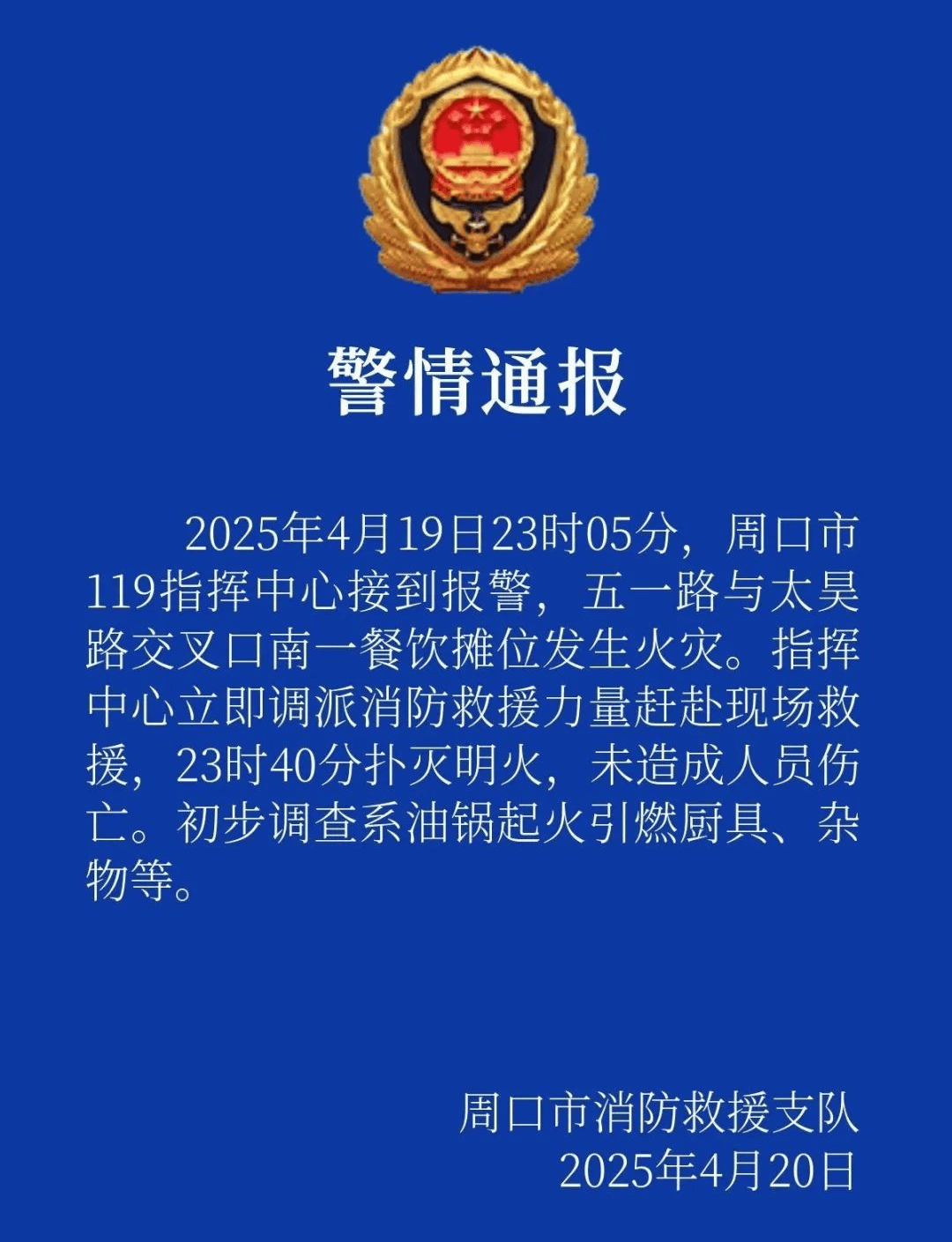 警情通报

2025年4月19日23时05分，周口市119指挥中心接到报警，五一路与太昊路交叉口南一餐饮摊位发生火灾。指挥中心立即调派消防救援力量赶赴现场救援，23时40分扑灭明火，未造成人员伤亡。初步调查系油锅起火引燃厨具、杂物等。

周口市消防救援支队
2025年4月20日